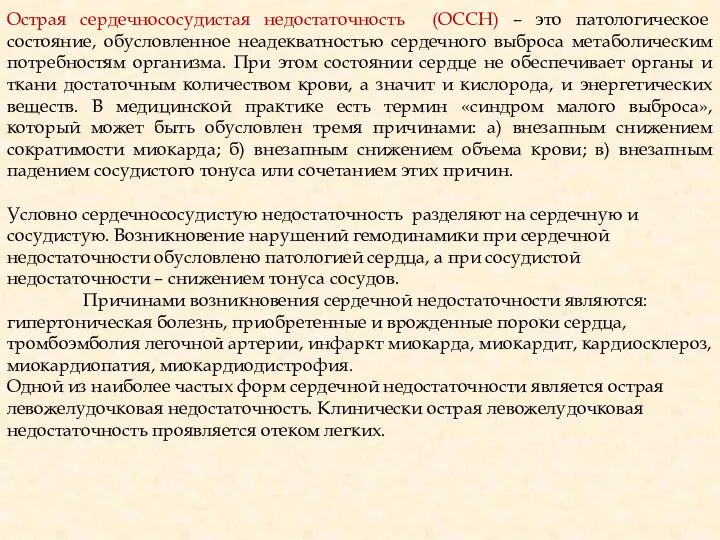 Острая сердечнососудистая недостаточность (ОССН) – это патологическое состояние, обусловленное неадекватностью сердечного выброса метаболическим потребностям организма. При этом состоянии сердце не обеспечивает органы и ткани достаточным количеством крови, а значит и кислорода, и энергетических веществ. В медицинской практике есть термин «синдром малого выброса», который может быть обусловлен тремя причинами: а) внезапным снижением сократимости миокарда; б) внезапным снижением объема крови; в) внезапным падением сосудистого тонуса или сочетанием этих причин.

Условно сердечнососудистую недостаточность разделяют на сердечную и сосудистую. Возникновение нарушений гемодинамики при сердечной недостаточности обусловлено патологией сердца, а при сосудистой недостаточности – снижением тонуса сосудов.

Причинами возникновения сердечной недостаточности являются: гипертоническая болезнь, приобретенные и врожденные пороки сердца, тромбоэмболия легочной артерии, инфаркт миокарда, миокардит, кардиосклероз, миокардиопатия, миокардиодистрофия.

Одной из наиболее частых форм сердечной недостаточности является острая левожелудочковая недостаточность. Клинически острая левожелудочковая недостаточность проявляется отеком легких.